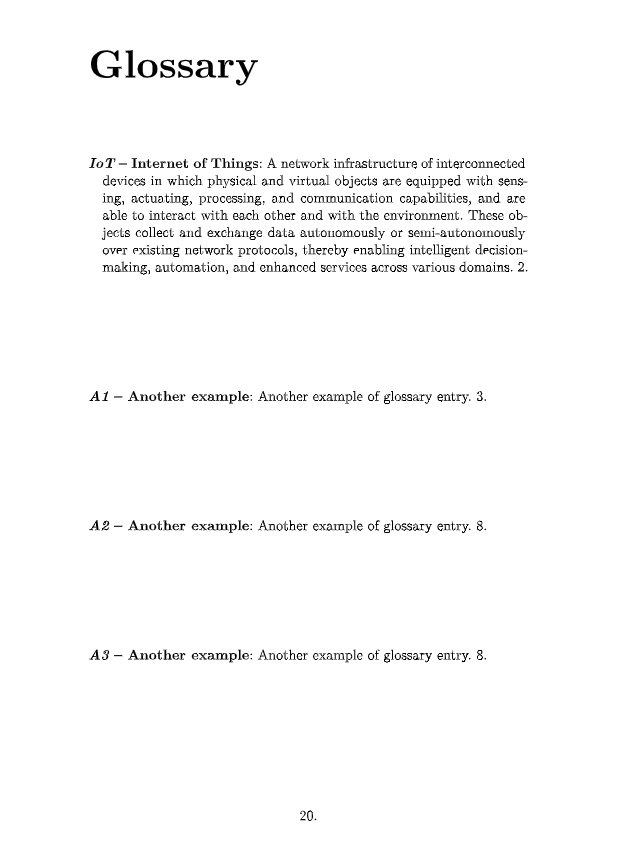 Glossary

IoT – Internet of Things: A network infrastructure of interconnected devices in which physical and virtual objects are equipped with sensing, actuating, processing, and communication capabilities, and are able to interact with each other and with the environment. These objects collect and exchange data autonomously or semi-autonomously over existing network protocols, thereby enabling intelligent decision-making, automation, and enhanced services across various domains. 2.

A1 – Another example: Another example of glossary entry. 3.

A2 – Another example: Another example of glossary entry. 8.

A3 – Another example: Another example of glossary entry. 8.

20.